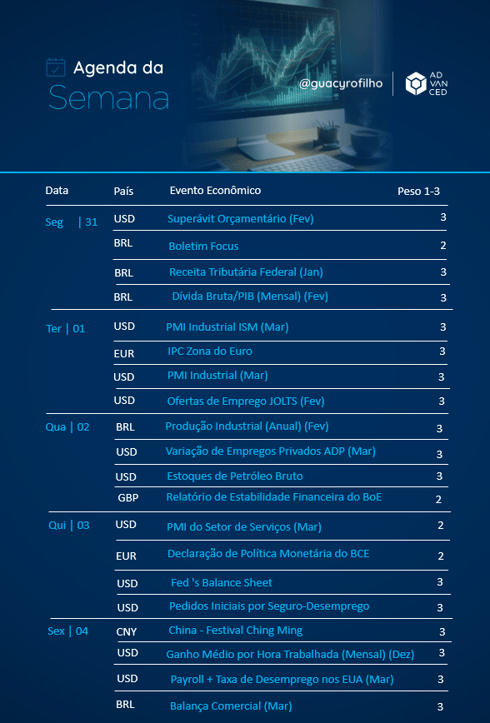 Agenda da Semana

@guacyrofilho

AD VAN CED

| Data | País | Evento Econômico | Peso 1-3 |
|---|---|---|---|
| Seg \| 31 | USD | Superávit Orçamentário (Fev) | 3 |
| | BRL | Boletim Focus | 2 |
| | BRL | Receita Tributária Federal (Jan) | 3 |
| | BRL | Dívida Bruta/PIB (Mensal) (Fev) | 3 |
| Ter \| 01 | USD | PMI Industrial ISM (Mar) | 3 |
| | EUR | IPC Zona do Euro | 3 |
| | USD | PMI Industrial (Mar) | 3 |
| | USD | Ofertas de Emprego JOLTS (Fev) | 3 |
| Qua \| 02 | BRL | Produção Industrial (Anual) (Fev) | 3 |
| | USD | Variação de Empregos Privados ADP (Mar) | 3 |
| | USD | Estoques de Petróleo Bruto | 3 |
| | GBP | Relatório de Estabilidade Financeira do BoE | 2 |
| Qui \| 03 | USD | PMI do Setor de Serviços (Mar) | 2 |
| | EUR | Declaração de Política Monetária do BCE | 2 |
| | USD | Fed 's Balance Sheet | 3 |
| | USD | Pedidos Iniciais por Seguro-Desemprego | 3 |
| Sex \| 04 | CNY | China - Festival Ching Ming | 3 |
| | USD | Ganho Médio por Hora Trabalhada (Mensal) (Dez) | 3 |
| | USD | Payroll + Taxa de Desemprego nos EUA (Mar) | 3 |
| | BRL | Balança Comercial (Mar) | 3 |